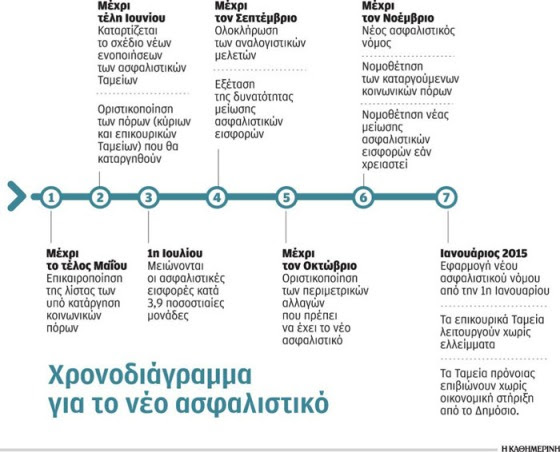 Μέχρι τέλη Ιουνίου
Καταρτίζεται το σχέδιο νέων ενοποιήσεων των ασφαλιστικών Ταμείων

Οριστικοποίηση των πόρων (κύριων και επικουρικών Ταμείων) που θα καταργηθούν

Μέχρι τον Σεπτέμβριο
Ολοκλήρωση των αναλογιστικών μελετών

Εξέταση της δυνατότητας μείωσης ασφαλιστικών εισφορών

Μέχρι τον Νοέμβριο
Νέος ασφαλιστικός νόμος

Νομοθέτηση των καταργούμενων κοινωνικών πόρων

Νομοθέτηση νέας μείωσης ασφαλιστικών εισφορών εάν χρειαστεί

1

2

3

4

5

6

7

Μέχρι το τέλος Μαΐου
Επικαιροποίηση της λίστας των υπό κατάργηση κοινωνικών πόρων

1η Ιουλίου
Μειώνονται οι ασφαλιστικές εισφορές κατά 3,9 ποσοστιαίες μονάδες

Μέχρι τον Οκτώβριο
Οριστικοποίηση των περιμετρικών αλλαγών που πρέπει να έχει το νέο ασφαλιστικό

Ιανουάριος 2015
Εφαρμογή νέου ασφαλιστικού νόμου από την 1η Ιανουαρίου

Τα επικουρικά Ταμεία λειτουργούν χωρίς ελλείμματα

Τα Ταμεία πρόνοιας επιβιώνουν χωρίς οικονομική στήριξη από το Δημόσιο.

Χρονοδιάγραμμα για το νέο ασφαλιστικό

Η ΚΑΘΗΜΕΡΙΝΗ